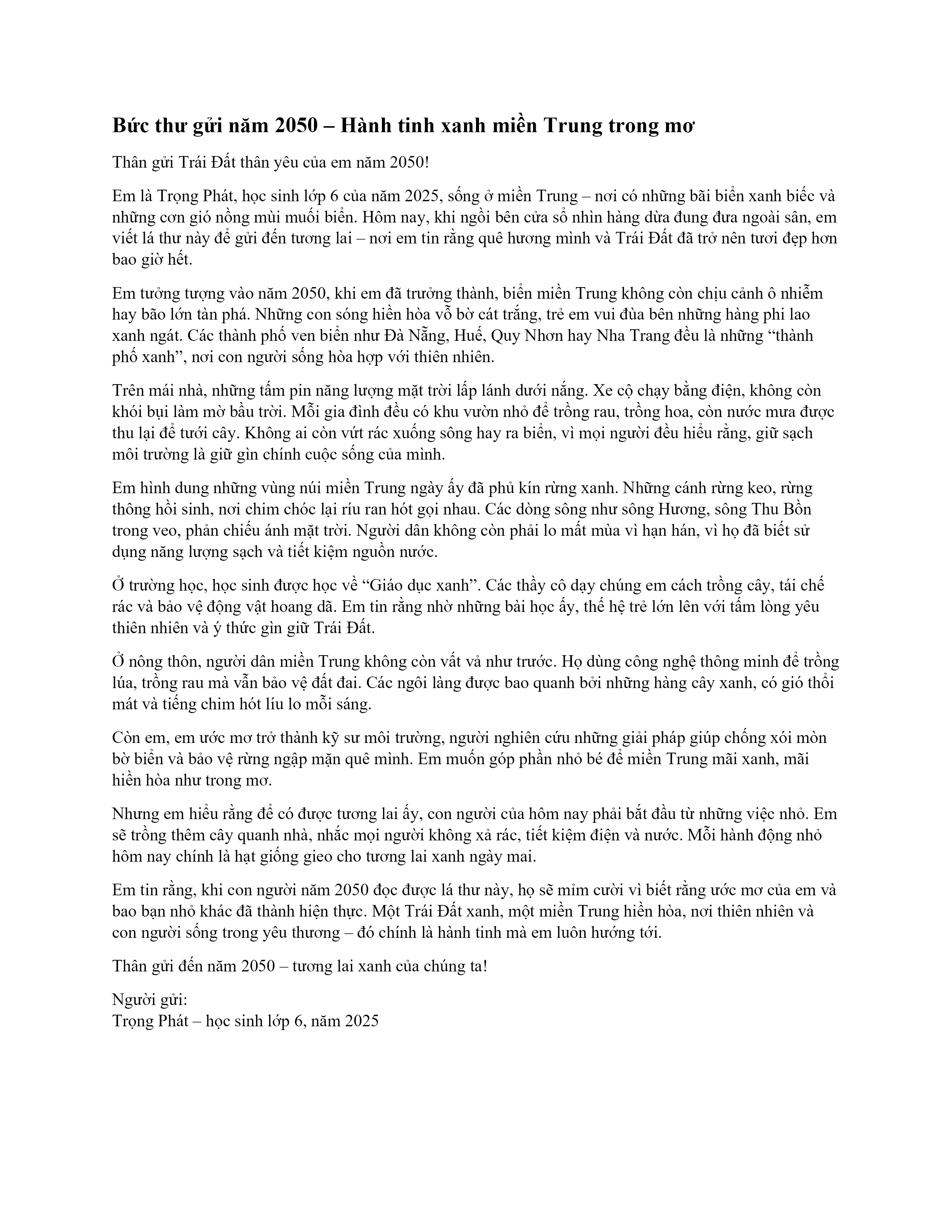 Bức thư gửi năm 2050 – Hành tinh xanh miền Trung trong mơ

Thân gửi Trái Đất thân yêu của em năm 2050!

Em là Trọng Phát, học sinh lớp 6 của năm 2025, sống ở miền Trung – nơi có những bãi biển xanh biếc và những cơn gió nồng mùi muối biển. Hôm nay, khi ngồi bên cửa sổ nhìn hàng dừa đung đưa ngoài sân, em viết lá thư này để gửi đến tương lai – nơi em tin rằng quê hương mình và Trái Đất đã trở nên tươi đẹp hơn bao giờ hết.

Em tưởng tượng vào năm 2050, khi em đã trưởng thành, biển miền Trung không còn chịu cảnh ô nhiễm hay bão lớn tàn phá. Những con sóng hiền hòa vỗ bờ cát trắng, trẻ em vui đùa bên những hàng phi lao xanh ngát. Các thành phố ven biển như Đà Nẵng, Huế, Quy Nhơn hay Nha Trang đều là những "thành phố xanh", nơi con người sống hòa hợp với thiên nhiên.

Trên mái nhà, những tấm pin năng lượng mặt trời lấp lánh dưới nắng. Xe cộ chạy bằng điện, không còn khói bụi làm mờ bầu trời. Mỗi gia đình đều có khu vườn nhỏ để trồng rau, trồng hoa, còn nước mưa được thu lại để tưới cây. Không ai còn vứt rác xuống sông hay ra biển, vì mọi người đều hiểu rằng, giữ sạch môi trường là giữ gìn chính cuộc sống của mình.

Em hình dung những vùng núi miền Trung ngày ấy đã phủ kín rừng xanh. Những cánh rừng keo, rừng thông hồi sinh, nơi chim chóc lại ríu ran hót gọi nhau. Các dòng sông như sông Hương, sông Thu Bồn trong veo, phản chiếu ánh mặt trời. Người dân không còn phải lo mất mùa vì hạn hán, vì họ đã biết sử dụng năng lượng sạch và tiết kiệm nguồn nước.

Ở trường học, học sinh được học về "Giáo dục xanh". Các thầy cô dạy chúng em cách trồng cây, tái chế rác và bảo vệ động vật hoang dã. Em tin rằng nhờ những bài học ấy, thế hệ trẻ lớn lên với tấm lòng yêu thiên nhiên và ý thức gìn giữ Trái Đất.

Ở nông thôn, người dân miền Trung không còn vất vả như trước. Họ dùng công nghệ thông minh để trồng lúa, trồng rau mà vẫn bảo vệ đất đai. Các ngôi làng được bao quanh bởi những hàng cây xanh, có gió thổi mát và tiếng chim hót líu lo mỗi sáng.

Còn em, em ước mơ trở thành kỹ sư môi trường, người nghiên cứu những giải pháp giúp chống xói mòn bờ biển và bảo vệ rừng ngập mặn quê mình. Em muốn góp phần nhỏ bé để miền Trung mãi xanh, mãi hiền hòa như trong mơ.

Nhưng em hiểu rằng để có được tương lai ấy, con người của hôm nay phải bắt đầu từ những việc nhỏ. Em sẽ trồng thêm cây quanh nhà, nhắc mọi người không xả rác, tiết kiệm điện và nước. Mỗi hành động nhỏ hôm nay chính là hạt giống gieo cho tương lai xanh ngày mai.

Em tin rằng, khi con người năm 2050 đọc được lá thư này, họ sẽ mỉm cười vì biết rằng ước mơ của em và bao bạn nhỏ khác đã thành hiện thực. Một Trái Đất xanh, một miền Trung hiền hòa, nơi thiên nhiên và con người sống trong yêu thương – đó chính là hành tinh mà em luôn hướng tới.

Thân gửi đến năm 2050 – tương lai xanh của chúng ta!

Người gửi:
Trọng Phát – học sinh lớp 6, năm 2025